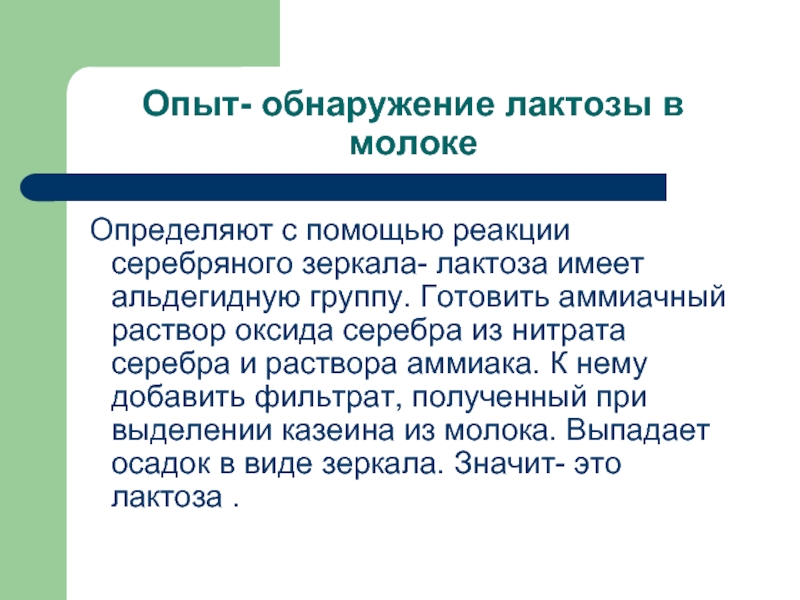 Опыт- обнаружение лактозы в молоке

Определяют с помощью реакции серебряного зеркала- лактоза имеет альдегидную группу. Готовить аммиачный раствор оксида серебра из нитрата серебра и раствора аммиака. К нему добавить фильтрат, полученный при выделении казеина из молока. Выпадает осадок в виде зеркала. Значит- это лактоза .